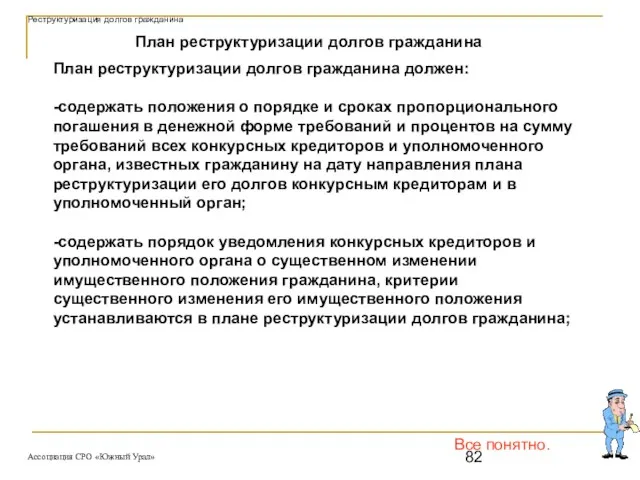 Реструктуризация долгов гражданина

План реструктуризации долгов гражданина

План реструктуризации долгов гражданина должен:

-содержать положения о порядке и сроках пропорционального погашения в денежной форме требований и процентов на сумму требований всех конкурсных кредиторов и уполномоченного органа, известных гражданину на дату направления плана реструктуризации его долгов конкурсным кредиторам и в уполномоченный орган;

-содержать порядок уведомления конкурсных кредиторов и уполномоченного органа о существенном изменении имущественного положения гражданина, критерии существенного изменения его имущественного положения устанавливаются в плане реструктуризации долгов гражданина;

Все понятно.

Ассоциация СРО «Южный Урал»

82